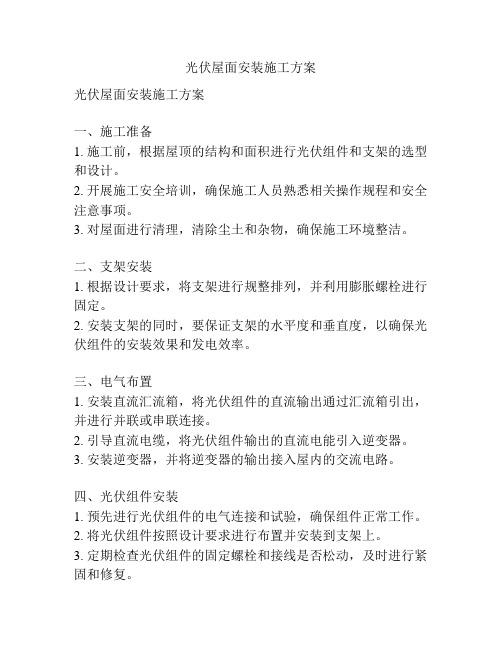 光伏屋面安装施工方案

光伏屋面安装施工方案

一、施工准备
1. 施工前，根据屋顶的结构和面积进行光伏组件和支架的选型和设计。
2. 开展施工安全培训，确保施工人员熟悉相关操作规程和安全注意事项。
3. 对屋面进行清理，清除尘土和杂物，确保施工环境整洁。

二、支架安装
1. 根据设计要求，将支架进行规整排列，并利用膨胀螺栓进行固定。
2. 安装支架的同时，要保证支架的水平度和垂直度，以确保光伏组件的安装效果和发电效率。

三、电气布置
1. 安装直流汇流箱，将光伏组件的直流输出通过汇流箱引出，并进行并联或串联连接。
2. 引导直流电缆，将光伏组件输出的直流电能引入逆变器。
3. 安装逆变器，并将逆变器的输出接入屋内的交流电路。

四、光伏组件安装
1. 预先进行光伏组件的电气连接和试验，确保组件正常工作。
2. 将光伏组件按照设计要求进行布置并安装到支架上。
3. 定期检查光伏组件的固定螺栓和接线是否松动，及时进行紧固和修复。